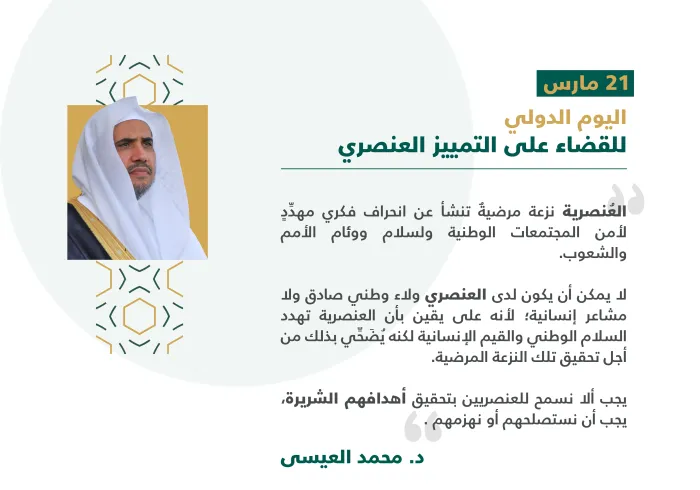 21 مارس

اليوم الدولي
للقضاء على التمييز العنصري

العُنصرية نزعة مرضيةٌ تنشأ عن انحراف فكري مهدِّدٍ لأمن المجتمعات الوطنية ولسلام ووئام الأمم والشعوب.

لا يمكن أن يكون لدى العنصري ولاء وطني صادق ولا مشاعر إنسانية؛ لأنه على يقين بأن العنصرية تهدد السلام الوطني والقيم الإنسانية لكنه يُضَحِّي بذلك من أجل تحقيق تلك النزعة المرضية.

يجب ألا نسمح للعنصريين بتحقيق أهدافهم الشريرة، يجب أن نستصلحهم أو نهزمهم .

د. محمد العيسى